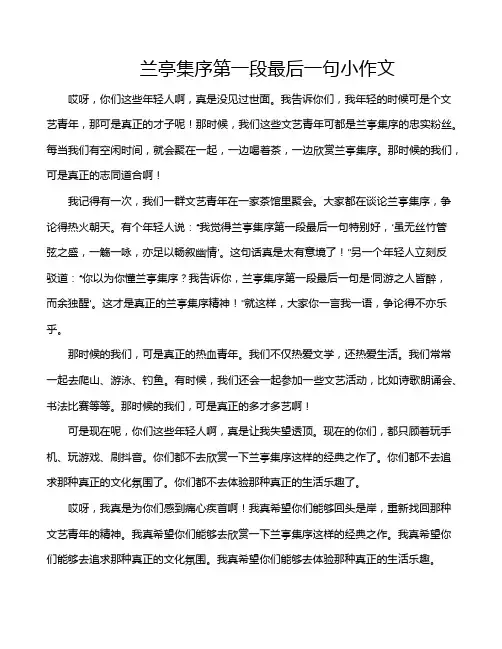 兰亭集序第一段最后一句小作文

哎呀，你们这些年轻人啊，真是没见过世面。我告诉你们，我年轻的时候可是个文艺青年，那可是真正的才子呢！那时候，我们这些文艺青年可都是兰亭集序的忠实粉丝。每当我们有空闲时间，就会聚在一起，一边喝着茶，一边欣赏兰亭集序。那时候的我们，可是真正的志同道合啊！

我记得有一次，我们一群文艺青年在一家茶馆里聚会。大家都在谈论兰亭集序，争论得热火朝天。有个年轻人说："我觉得兰亭集序第一段最后一句特别好，'虽无丝竹管弦之盛，一觞一咏，亦足以畅叙幽情'。这句话真是太有意境了！"另一个年轻人立刻反驳道："你以为你懂兰亭集序？我告诉你，兰亭集序第一段最后一句是'同游之人皆醉，而余独醒'。这才是真正的兰亭集序精神！"就这样，大家你一言我一语，争论得不亦乐乎。

那时候的我们，可是真正的热血青年。我们不仅热爱文学，还热爱生活。我们常常一起去爬山、游泳、钓鱼。有时候，我们还会一起参加一些文艺活动，比如诗歌朗诵会、书法比赛等等。那时候的我们，可是真正的多才多艺啊！

可是现在呢，你们这些年轻人啊，真是让我失望透顶。现在的你们，都只顾着玩手机、玩游戏、刷抖音。你们都不去欣赏一下兰亭集序这样的经典之作了。你们都不去追求那种真正的文化氛围了。你们都不去体验那种真正的生活乐趣了。

哎呀，我真是为你们感到痛心疾首啊！我真希望你们能够回头是岸，重新找回那种文艺青年的精神。我真希望你们能够去欣赏一下兰亭集序这样的经典之作。我真希望你们能够去追求那种真正的文化氛围。我真希望你们能够去体验那种真正的生活乐趣。